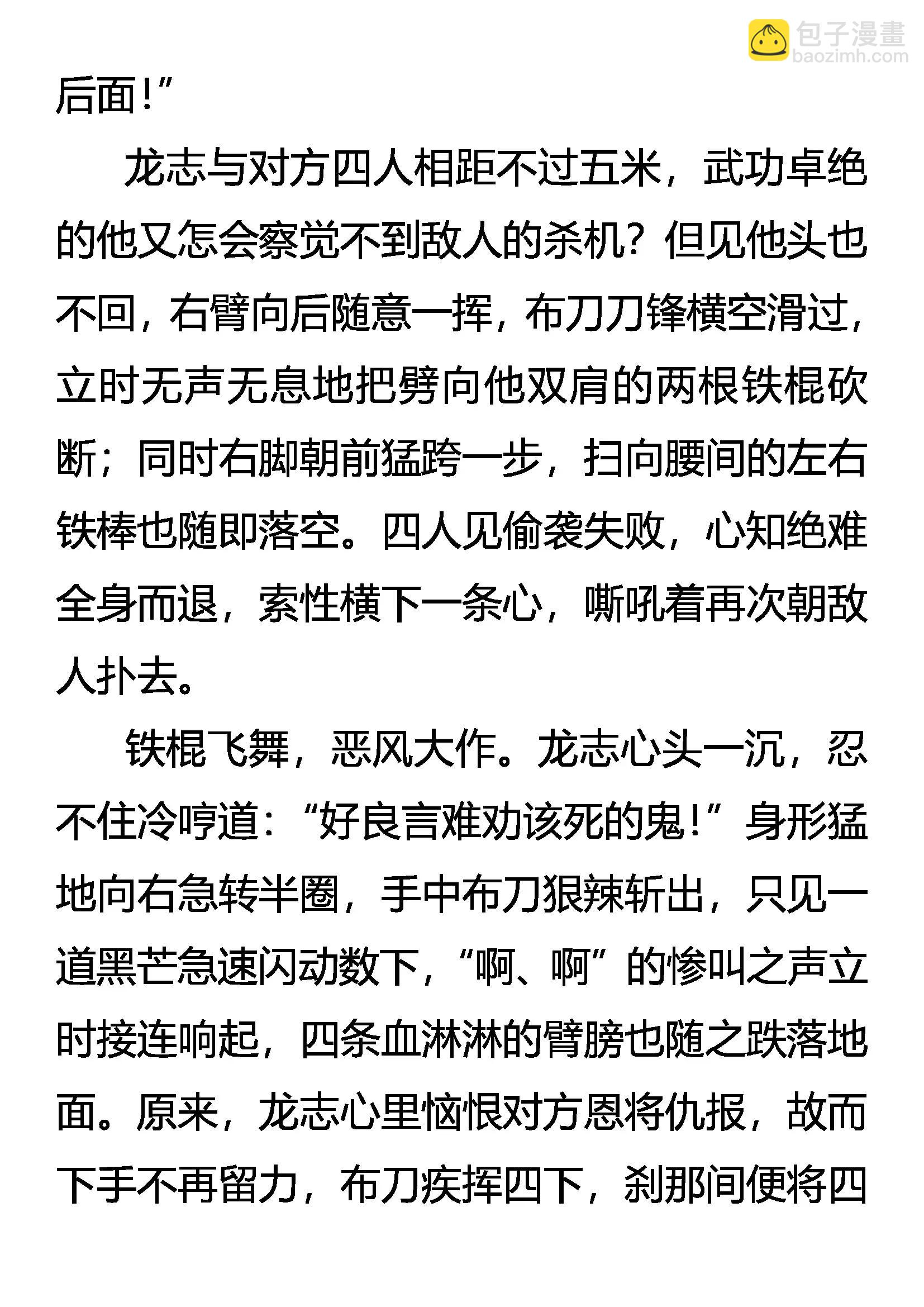 包子漫畫
baozimh.com

后面！”

龙志与对方四人相距不过五米，武功卓绝的他又怎会察觉不到敌人的杀机？但见他头也不回，右臂向后随意一挥，布刀刀锋横空滑过，立时无声无息地把劈向他双肩的两根铁棍砍断；同时右脚朝前猛跨一步，扫向腰间的左右铁棒也随即落空。四人见偷袭失败，心知绝难全身而退，索性横下一条心，嘶吼着再次朝敌人扑去。

铁棍飞舞，恶风大作。龙志心头一沉，忍不住冷哼道：“好良言难劝该死的鬼！”身形猛地向右急转半圈，手中布刀狠辣斩出，只见一道黑芒急速闪动数下，“啊、啊”的惨叫之声立时接连响起，四条血淋淋的臂膀也随之跌落地面。原来，龙志心里恼恨对方恩将仇报，故而下手不再留力，布刀疾挥四下，刹那间便将四